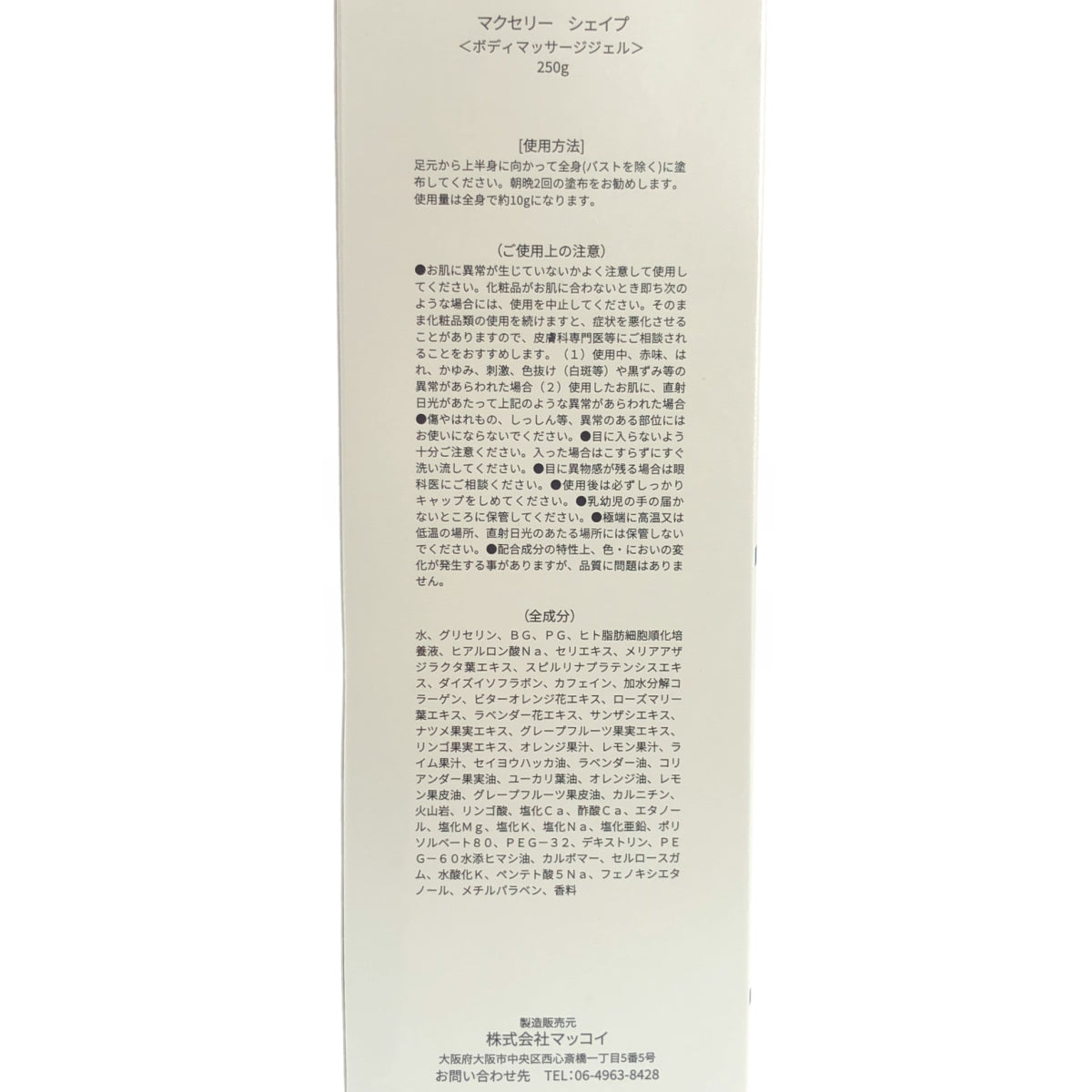 マクセリー　シェイプ
<ボディマッサージジェル>
250g

[使用方法]
足元から上半身に向かって全身(バストを除く)に塗布してください。朝晩2回の塗布をお勧めします。使用量は全身で約10gになります。

(ご使用上の注意)
●お肌に異常が生じていないかよく注意して使用してください。化粧品がお肌に合わないとき即ち次のような場合には、使用を中止してください。そのまま化粧品類の使用を続けますと、症状を悪化させることがありますので、皮膚科専門医等にご相談されることをおすすめします。（1）使用中、赤味、はれ、かゆみ、刺激、色抜け（白斑等）や黒ずみ等の異常があらわれた場合（2）使用したお肌に、直射日光があたって上記のような異常があらわれた場合●傷やはれもの、しっしん等、異常のある部位にはお使いにならないでください。●目に入らないよう十分ご注意ください。入った場合はこすらずにすぐ洗い流してください。●目に異物感が残る場合は眼科医にご相談ください。●使用後は必ずしっかりキャップをしめてください。●乳幼児の手の届かないところに保管してください。●極端に高温又は低温の場所、直射日光のあたる場所には保管しないでください。●配合成分の特性上、色・においの変化が発生する事がありますが、品質に問題はありません。

(全成分)
水、グリセリン、ＢＧ、ＰＧ、ヒト脂肪細胞順化培養液、ヒアルロン酸Ｎａ、セリエキス、メリアアザジラクタ葉エキス、スピルリナプラテンシスエキス、ダイズイソフラボン、カフェイン、加水分解コラーゲン、ビターオレンジ花エキス、ローズマリー葉エキス、ラベンダー花エキス、サンザシエキス、ナツメ果実エキス、グレープフルーツ果実エキス、リンゴ果実エキス、オレンジ果汁、レモン果汁、ライム果汁、セイヨウハッカ油、ラベンダー油、コリアンダー果実油、ユーカリ葉油、オレンジ油、レモン果皮油、グレープフルーツ果皮油、カルニチン、火山岩、リンゴ酸、塩化Ｃａ、酢酸Ｃａ、エタノール、塩化Ｍｇ、塩化Ｋ、塩化Ｎａ、塩化亜鉛、ポリソルベート８０、ＰＥＧ－３２、デキストリン、ＰＥＧ－６０水添ヒマシ油、カルボマー、セルロースガム、水酸化Ｋ、ペンテト酸５Ｎａ、フェノキシエタノール、メチルパラベン、香料

製造販売元
株式会社マッコイ
大阪府大阪市中央区西心斎橋一丁目5番5号
お問い合わせ先　TEL:06-4963-8428